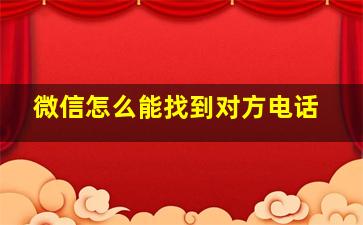 微信怎么能找到对方电话